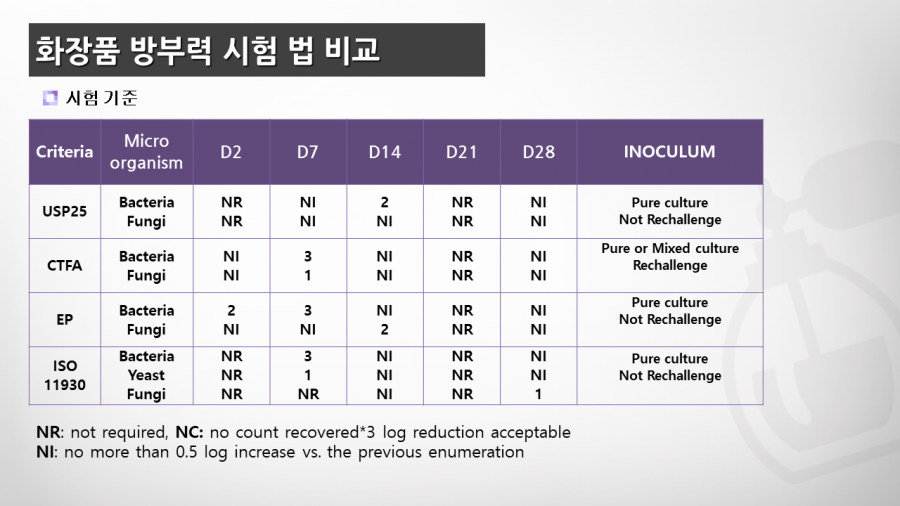 화장품 방부력 시험 법 비교

시험 기준

| Criteria | Micro organism | D2 | D7 | D14 | D21 | D28 | INOCULUM |
|---|---|---|---|---|---|---|---|
| USP25 | Bacteria Fungi | NR NR | NI NI | 2 NI | NR NR | NI NI | Pure culture Not Rechallenge |
| CTFA | Bacteria Fungi | NI NI | 3 1 | NI NI | NR NR | NI NI | Pure or Mixed culture Rechallenge |
| EP | Bacteria Fungi | 2 NI | 3 NI | NI 2 | NR NR | NI NI | Pure culture Not Rechallenge |
| ISO 11930 | Bacteria Yeast Fungi | NR NR NR | 3 1 NR | NI NI NI | NR NR NR | NI NI 1 | Pure culture Not Rechallenge |

NR: not required, NC: no count recovered*3 log reduction acceptable
NI: no more than 0.5 log increase vs. the previous enumeration